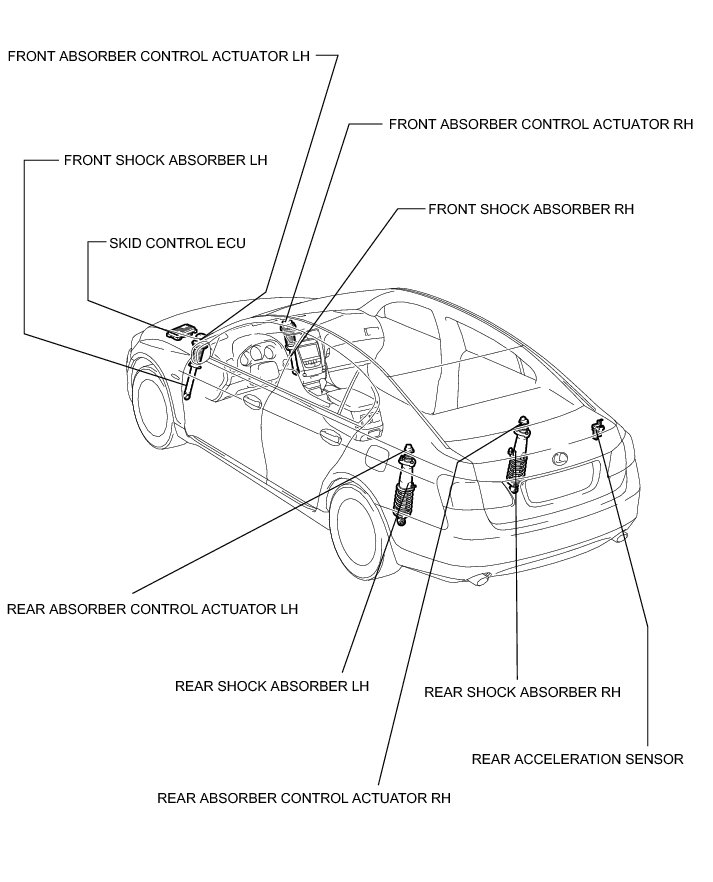 FRONT ABSORBER CONTROL ACTUATOR LH

FRONT ABSORBER CONTROL ACTUATOR RH

FRONT SHOCK ABSORBER LH

FRONT SHOCK ABSORBER RH

SKID CONTROL ECU

REAR ABSORBER CONTROL ACTUATOR LH

REAR SHOCK ABSORBER LH

REAR SHOCK ABSORBER RH

REAR ACCELERATION SENSOR

REAR ABSORBER CONTROL ACTUATOR RH